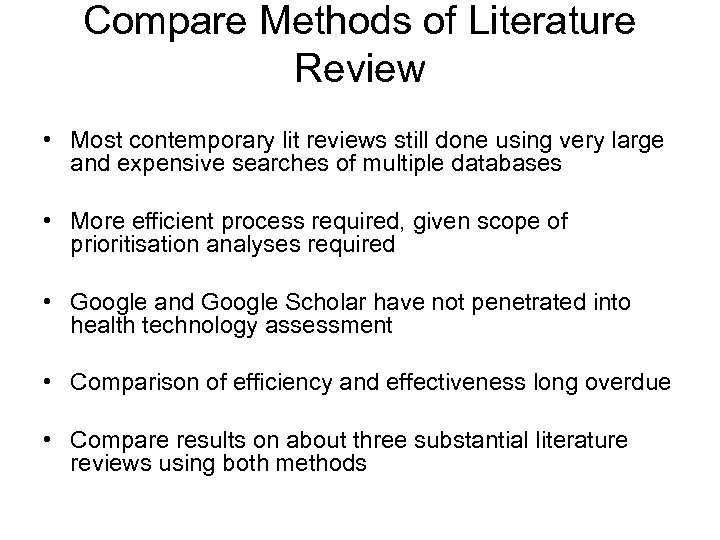 Compare Methods of Literature Review

• Most contemporary lit reviews still done using very large and expensive searches of multiple databases

• More efficient process required, given scope of prioritisation analyses required

• Google and Google Scholar have not penetrated into health technology assessment

• Comparison of efficiency and effectiveness long overdue

• Compare results on about three substantial literature reviews using both methods